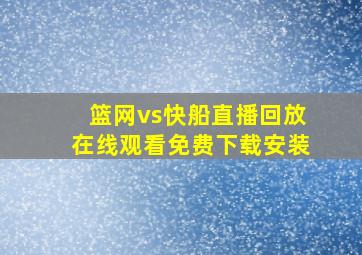 篮网vs快船直播回放
在线观看免费下载安装